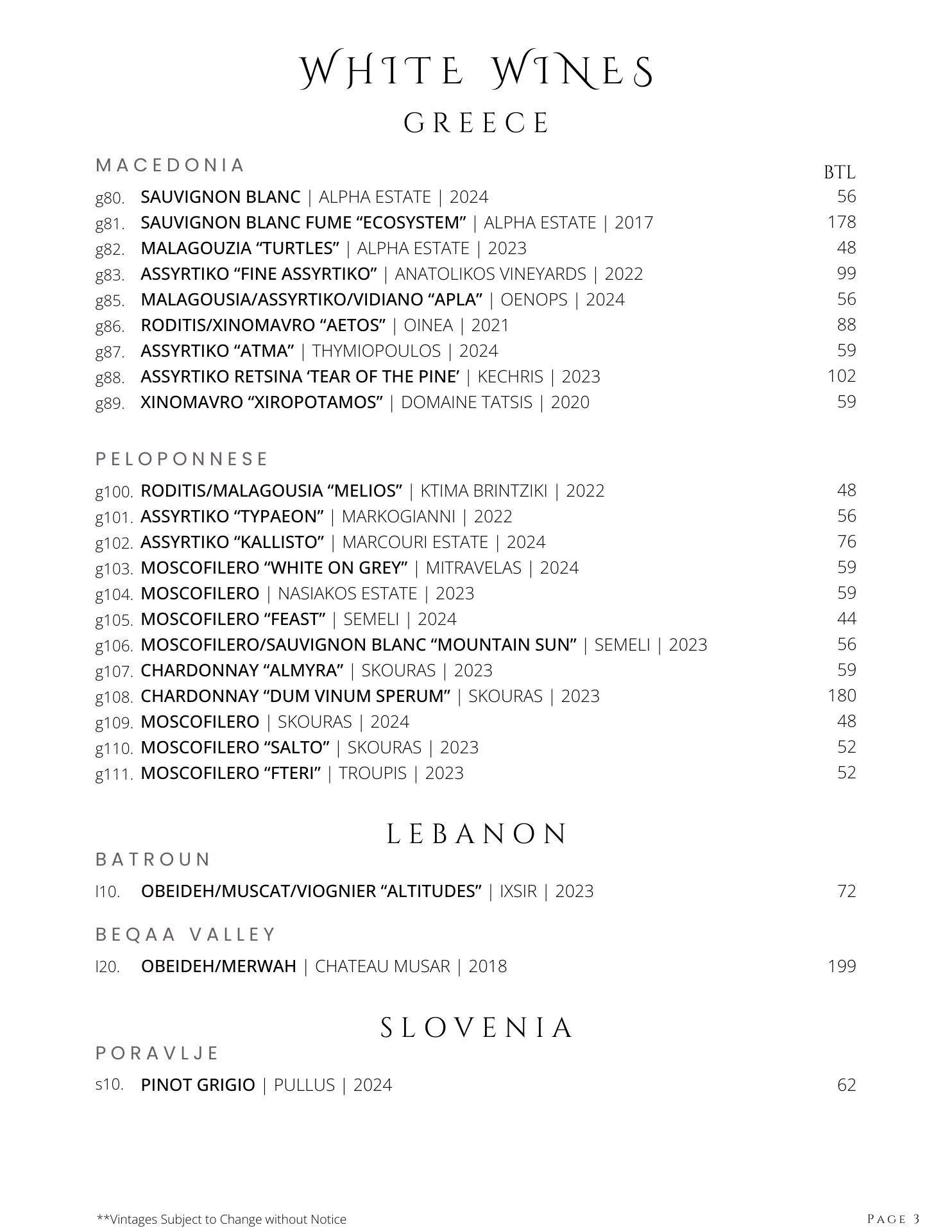 WHITE WINES
GREECE

MACEDONIA

BTL

g80. SAUVIGNON BLANC | ALPHA ESTATE | 2024 56
g81. SAUVIGNON BLANC FUME “ECOSYSTEM” | ALPHA ESTATE | 2017 178
g82. MALAGOUZIA “TURTLES” | ALPHA ESTATE | 2023 48
g83. ASSYRTIKO “FINE ASSYRTIKO” | ANATOLIKOS VINEYARDS | 2022 99
g85. MALAGOUSIA/ASSYRTIKO/VIDIANO “APLA” | OENOPS | 2024 56
g86. RODITIS/XINOMAVRO “AETOS” | OINEA | 2021 88
g87. ASSYRTIKO “ATMA” | THYMIOPOULOS | 2024 59
g88. ASSYRTIKO RETSINA ‘TEAR OF THE PINE’ | KECHRIS | 2023 102
g89. XINOMAVRO “XIROPOTAMOS” | DOMAINE TATSIS | 2020 59

PELOPONNESE

g100. RODITIS/MALAGOUSIA “MELIOS” | KTIMA BRINTZIKI | 2022 48
g101. ASSYRTIKO “TYPAEON” | MARKOGIANNI | 2022 56
g102. ASSYRTIKO “KALLISTO” | MARCOURI ESTATE | 2024 76
g103. MOSCOFILERO “WHITE ON GREY” | MITRAVELAS | 2024 59
g104. MOSCOFILERO | NASIAKOS ESTATE | 2023 59
g105. MOSCOFILERO “FEAST” | SEMELI | 2024 44
g106. MOSCOFILERO/SAUVIGNON BLANC “MOUNTAIN SUN” | SEMELI | 2023 56
g107. CHARDONNAY “ALMYRA” | SKOURAS | 2023 59
g108. CHARDONNAY “DUM VINUM SPERUM” | SKOURAS | 2023 180
g109. MOSCOFILERO | SKOURAS | 2024 48
g110. MOSCOFILERO “SALTO” | SKOURAS | 2023 52
g111. MOSCOFILERO “FTERI” | TROUPIS | 2023 52

LEBANON

BATROUN

l10. OBEIDEH/MUSCAT/VIOGNIER “ALTITUDES” | IXSIR | 2023 72

BEQAA VALLEY

l20. OBEIDEH/MERWAH | CHATEAU MUSAR | 2018 199

SLOVENIA

PORAVLJE

s10. PINOT GRIGIO | PULLUS | 2024 62

**Vintages Subject to Change without Notice

PAGE 3